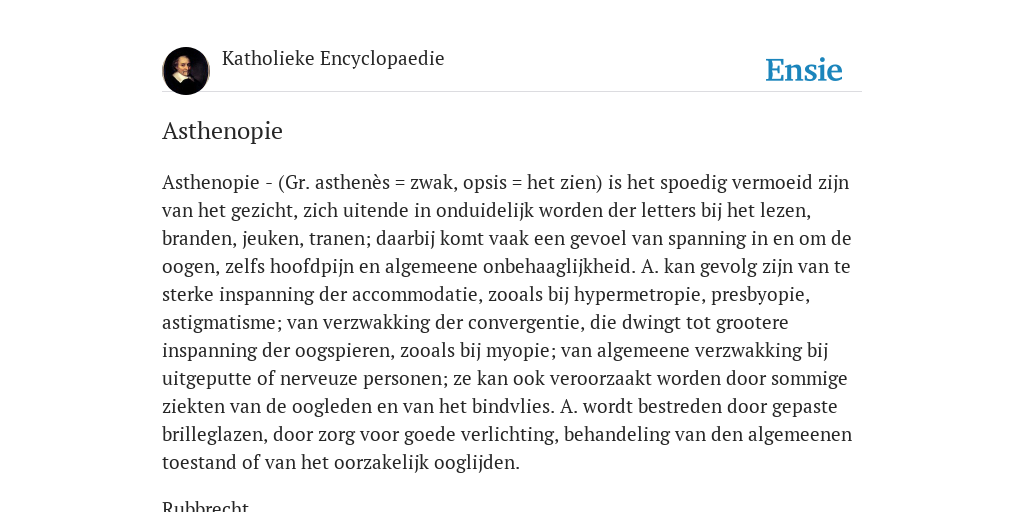 Katholieke Encyclopaedie

Ensie

Asthenopie

Asthenopie - (Gr. asthenès = zwak, opsis = het zien) is het spoedig vermoeid zijn van het gezicht, zich uitende in onduidelijk worden der letters bij het lezen, branden, jeuken, tranen; daarbij komt vaak een gevoel van spanning in en om de oogen, zelfs hoofdpijn en algemeene onbehaaglijkheid. A. kan gevolg zijn van te sterke inspanning der accommodatie, zooals bij hypermetropie, presbyopie, astigmatisme; van verzwakking der convergentie, die dwingt tot grootere inspanning der oogspieren, zooals bij myopie; van algemeene verzwakking bij uitgeputte of nerveuze personen; ze kan ook veroorzaakt worden door sommige ziekten van de oogleden en van het bindvlies. A. wordt bestreden door gepaste brilleglazen, door zorg voor goede verlichting, behandeling van den algemeenen toestand of van het oorzakelijk ooglijden.

Rubbrecht